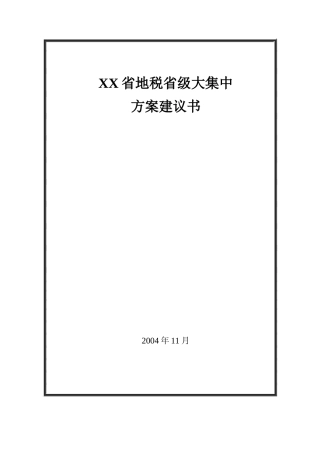 XX 省地税省级大集中
方案建议书

2004 年 11 月